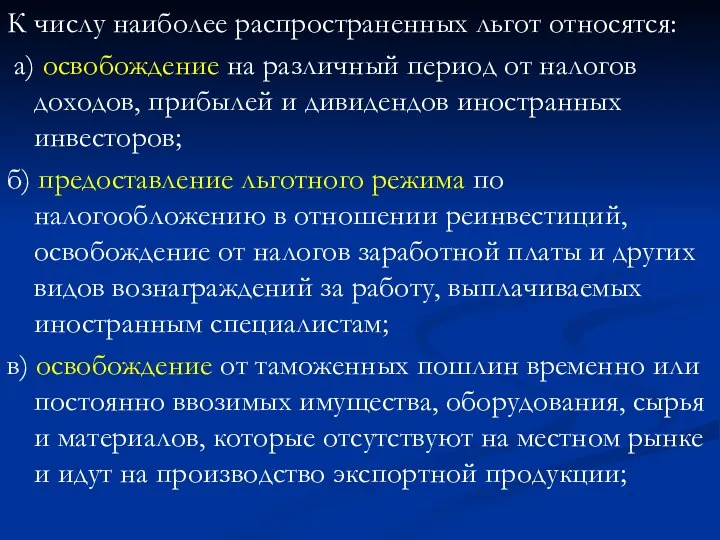 К числу наиболее распространенных льгот относятся:

а) освобождение на различный период от налогов доходов, прибылей и дивидендов иностранных инвесторов;

б) предоставление льготного режима по налогообложению в отношении реинвестиций, освобождение от налогов заработной платы и других видов вознаграждений за работу, выплачиваемых иностранным специалистам;

в) освобождение от таможенных пошлин временно или постоянно ввозимых имущества, оборудования, сырья и материалов, которые отсутствуют на местном рынке и идут на производство экспортной продукции;